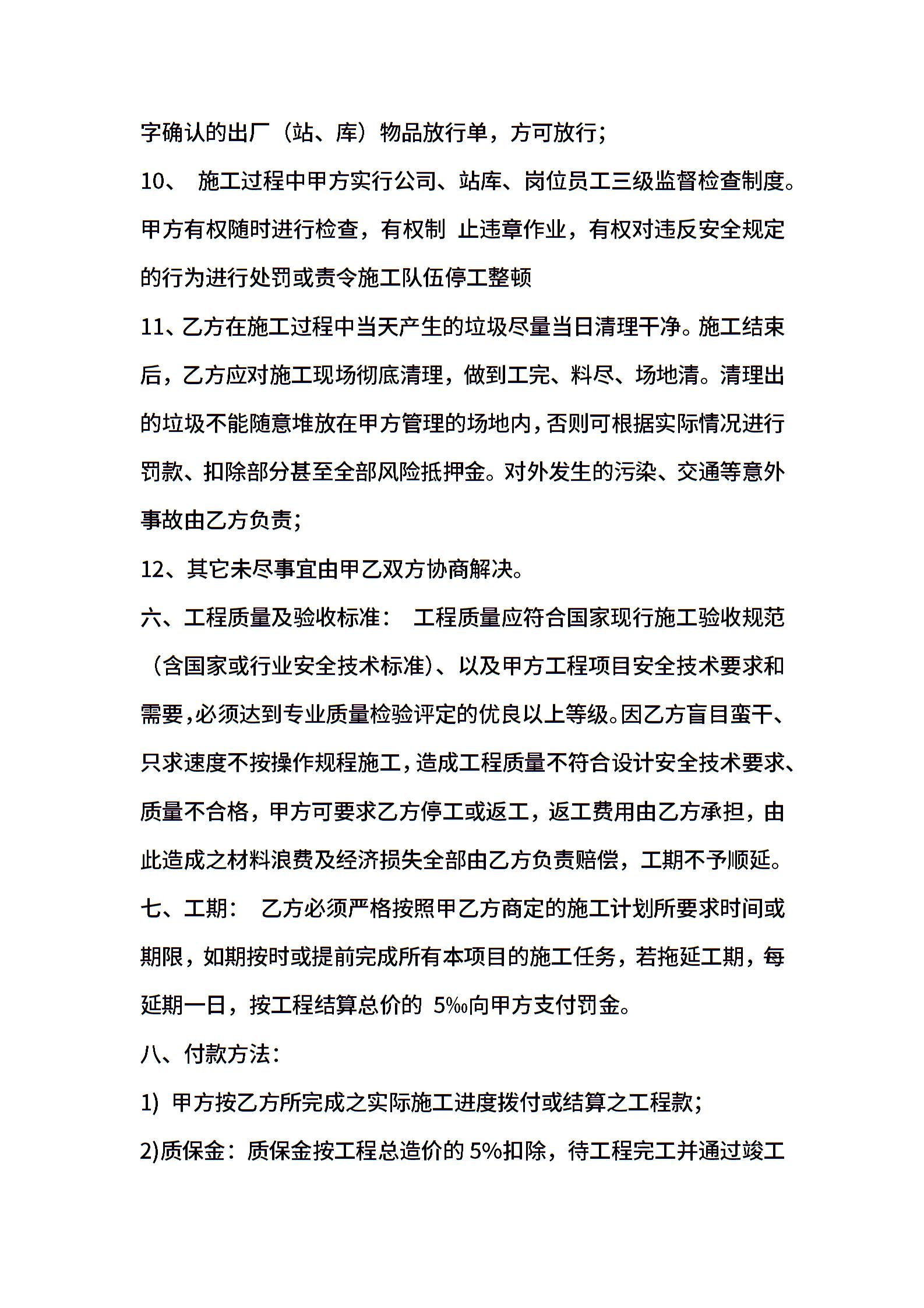 字确认的出厂（站、库）物品放行单，方可放行；

10、 施工过程中甲方实行公司、站库、岗位员工三级监督检查制度。甲方有权随时进行检查，有权制 止违章作业，有权对违反安全规定的行为进行处罚或责令施工队伍停工整顿

11、乙方在施工过程中当天产生的垃圾尽量当日清理干净。施工结束后，乙方应对施工现场彻底清理，做到工完、料尽、场地清。清理出的垃圾不能随意堆放在甲方管理的场地内，否则可根据实际情况进行罚款、扣除部分甚至全部风险抵押金。对外发生的污染、交通等意外事故由乙方负责；

12、其它未尽事宜由甲乙双方协商解决。

六、工程质量及验收标准： 工程质量应符合国家现行施工验收规范（含国家或行业安全技术标准)、以及甲方工程项目安全技术要求和需要，必须达到专业质量检验评定的优良以上等级。因乙方盲目蛮干、只求速度不按操作规程施工，造成工程质量不符合设计安全技术要求、质量不合格，甲方可要求乙方停工或返工，返工费用由乙方承担，由此造成之材料浪费及经济损失全部由乙方负责赔偿，工期不予顺延。

七、工期： 乙方必须严格按照甲乙方商定的施工计划所要求时间或期限，如期按时或提前完成所有本项目的施工任务，若拖延工期，每延期一日，按工程结算总价的 5‰向甲方支付罚金。

八、付款方法：

1) 甲方按乙方所完成之实际施工进度拨付或结算之工程款；

2)质保金：质保金按工程总造价的 5%扣除，待工程完工并通过竣工